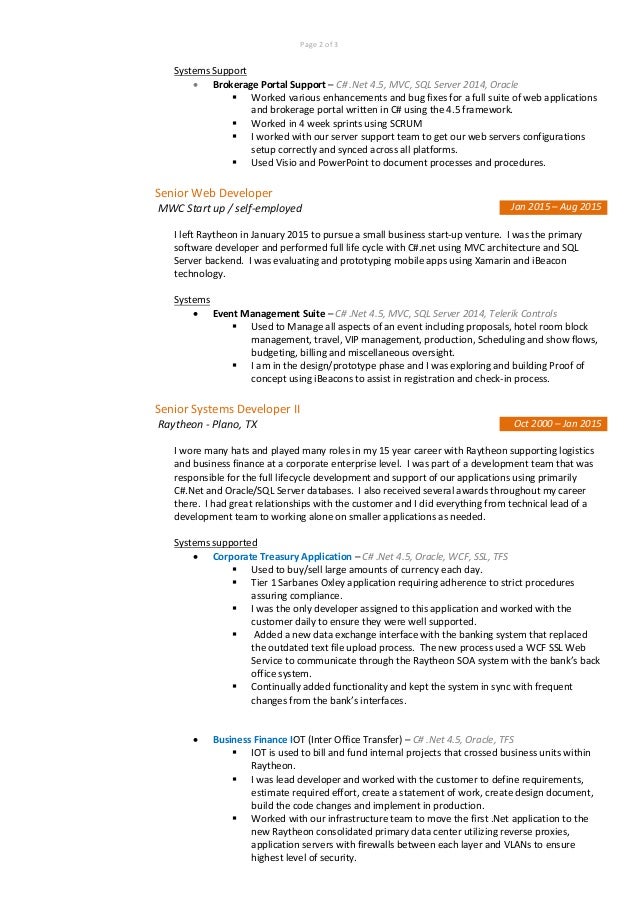 Page 2 of 3

Systems Support

- **Brokerage Portal Support** – C# .Net 4.5, MVC, SQL Server 2014, Oracle
  - Worked various enhancements and bug fixes for a full suite of web applications and brokerage portal written in C# using the 4.5 framework.
  - Worked in 4 week sprints using SCRUM
  - I worked with our server support team to get our web servers configurations setup correctly and synced across all platforms.
  - Used Visio and PowerPoint to document processes and procedures.

Senior Web Developer

MWC Start up / self-employed

Jan 2015 – Aug 2015

I left Raytheon in January 2015 to pursue a small business start-up venture. I was the primary software developer and performed full life cycle with C#.net using MVC architecture and SQL Server backend. I was evaluating and prototyping mobile apps using Xamarin and iBeacon technology.

Systems

- **Event Management Suite** – C# .Net 4.5, MVC, SQL Server 2014, Telerik Controls
  - Used to Manage all aspects of an event including proposals, hotel room block management, travel, VIP management, production, Scheduling and show flows, budgeting, billing and miscellaneous oversight.
  - I am in the design/prototype phase and I was exploring and building Proof of concept using iBeacons to assist in registration and check-in process.

Senior Systems Developer II

Raytheon - Plano, TX

Oct 2000 – Jan 2015

I wore many hats and played many roles in my 15 year career with Raytheon supporting logistics and business finance at a corporate enterprise level. I was part of a development team that was responsible for the full lifecycle development and support of our applications using primarily C#.Net and Oracle/SQL Server databases. I also received several awards throughout my career there. I had great relationships with the customer and I did everything from technical lead of a development team to working alone on smaller applications as needed.

Systems supported

- **Corporate Treasury Application** – C# .Net 4.5, Oracle, WCF, SSL, TFS
  - Used to buy/sell large amounts of currency each day.
  - Tier 1 Sarbanes Oxley application requiring adherence to strict procedures assuring compliance.
  - I was the only developer assigned to this application and worked with the customer daily to ensure they were well supported.
  - Added a new data exchange interface with the banking system that replaced the outdated text file upload process. The new process used a WCF SSL Web Service to communicate through the Raytheon SOA system with the bank's back office system.
  - Continually added functionality and kept the system in sync with frequent changes from the bank's interfaces.

- **Business Finance I**OT (Inter Office Transfer) – C# .Net 4.5, Oracle, TFS
  - IOT is used to bill and fund internal projects that crossed business units within Raytheon.
  - I was lead developer and worked with the customer to define requirements, estimate required effort, create a statement of work, create design document, build the code changes and implement in production.
  - Worked with our infrastructure team to move the first .Net application to the new Raytheon consolidated primary data center utilizing reverse proxies, application servers with firewalls between each layer and VLANs to ensure highest level of security.